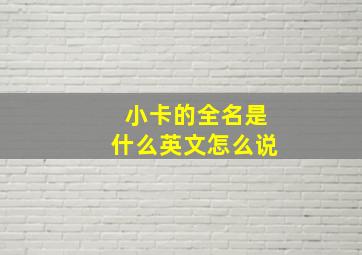 小卡的全名是
什么英文怎么说